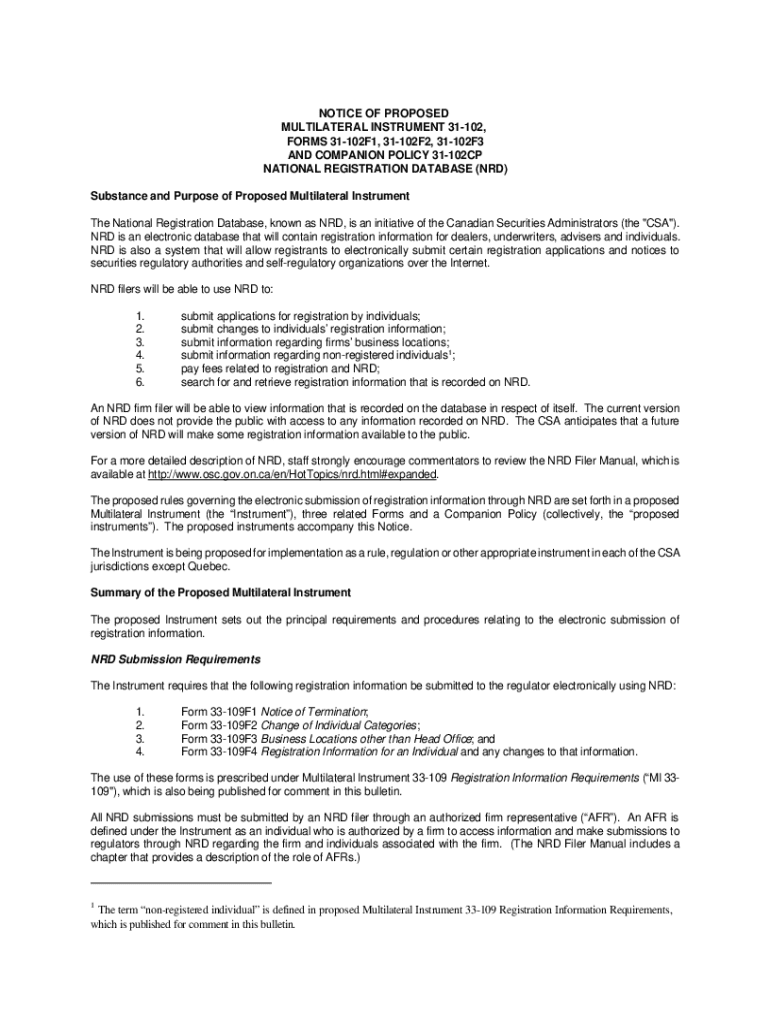 NOTICE OF PROPOSED
MULTILATERAL INSTRUMENT 31-102,
FORMS 31-102F1, 31-102F2, 31-102F3
AND COMPANION POLICY 31-102CP
NATIONAL REGISTRATION DATABASE (NRD)

Substance and Purpose of Proposed Multilateral Instrument

The National Registration Database, known as NRD, is an initiative of the Canadian Securities Administrators (the "CSA"). NRD is an electronic database that will contain registration information for dealers, underwriters, advisers and individuals. NRD is also a system that will allow registrants to electronically submit certain registration applications and notices to securities regulatory authorities and self-regulatory organizations over the Internet.

NRD filers will be able to use NRD to:

1. submit applications for registration by individuals;
2. submit changes to individuals' registration information;
3. submit information regarding firms' business locations;
4. submit information regarding non-registered individuals$^1$;
5. pay fees related to registration and NRD;
6. search for and retrieve registration information that is recorded on NRD.

An NRD firm filer will be able to view information that is recorded on the database in respect of itself. The current version of NRD does not provide the public with access to any information recorded on NRD. The CSA anticipates that a future version of NRD will make some registration information available to the public.

For a more detailed description of NRD, staff strongly encourage commentators to review the NRD Filer Manual, which is available at http://www.osc.gov.on.ca/en/HotTopics/nrd.html#expanded.

The proposed rules governing the electronic submission of registration information through NRD are set forth in a proposed Multilateral Instrument (the "Instrument"), three related Forms and a Companion Policy (collectively, the "proposed instruments"). The proposed instruments accompany this Notice.

The Instrument is being proposed for implementation as a rule, regulation or other appropriate instrument in each of the CSA jurisdictions except Quebec.

Summary of the Proposed Multilateral Instrument

The proposed Instrument sets out the principal requirements and procedures relating to the electronic submission of registration information.

NRD Submission Requirements

The Instrument requires that the following registration information be submitted to the regulator electronically using NRD:

1. Form 33-109F1 Notice of Termination;
2. Form 33-109F2 Change of Individual Categories;
3. Form 33-109F3 Business Locations other than Head Office; and
4. Form 33-109F4 Registration Information for an Individual and any changes to that information.

The use of these forms is prescribed under Multilateral Instrument 33-109 Registration Information Requirements ("MI 33-109"), which is also being published for comment in this bulletin.

All NRD submissions must be submitted by an NRD filer through an authorized firm representative ("AFR"). An AFR is defined under the Instrument as an individual who is authorized by a firm to access information and make submissions to regulators through NRD regarding the firm and individuals associated with the firm. (The NRD Filer Manual includes a chapter that provides a description of the role of AFRs.)

$^1$ The term "non-registered individual" is defined in proposed Multilateral Instrument 33-109 Registration Information Requirements, which is published for comment in this bulletin.